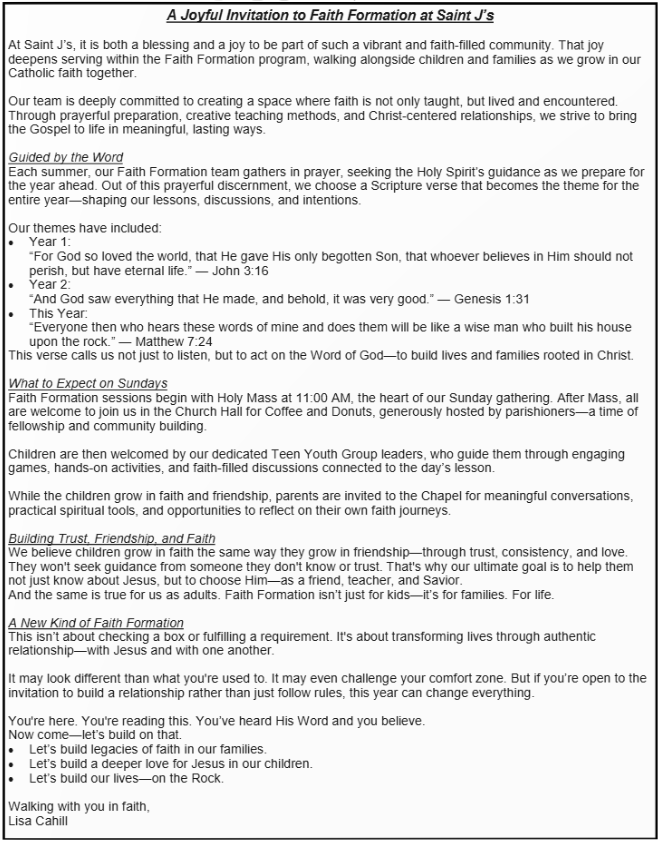 A Joyful Invitation to Faith Formation at Saint J's

At Saint J's, it is both a blessing and a joy to be part of such a vibrant and faith-filled community. That joy deepens serving within the Faith Formation program, walking alongside children and families as we grow in our Catholic faith together.

Our team is deeply committed to creating a space where faith is not only taught, but lived and encountered. Through prayerful preparation, creative teaching methods, and Christ-centered relationships, we strive to bring the Gospel to life in meaningful, lasting ways.

Guided by the Word
Each summer, our Faith Formation team gathers in prayer, seeking the Holy Spirit's guidance as we prepare for the year ahead. Out of this prayerful discernment, we choose a Scripture verse that becomes the theme for the entire year—shaping our lessons, discussions, and intentions.

Our themes have included:
• Year 1:
"For God so loved the world, that He gave His only begotten Son, that whoever believes in Him should not perish, but have eternal life." — John 3:16
• Year 2:
"And God saw everything that He made, and behold, it was very good." — Genesis 1:31
• This Year:
"Everyone then who hears these words of mine and does them will be like a wise man who built his house upon the rock." — Matthew 7:24
This verse calls us not just to listen, but to act on the Word of God—to build lives and families rooted in Christ.

What to Expect on Sundays
Faith Formation sessions begin with Holy Mass at 11:00 AM, the heart of our Sunday gathering. After Mass, all are welcome to join us in the Church Hall for Coffee and Donuts, generously hosted by parishioners—a time of fellowship and community building.

Children are then welcomed by our dedicated Teen Youth Group leaders, who guide them through engaging games, hands-on activities, and faith-filled discussions connected to the day's lesson.

While the children grow in faith and friendship, parents are invited to the Chapel for meaningful conversations, practical spiritual tools, and opportunities to reflect on their own faith journeys.

Building Trust, Friendship, and Faith
We believe children grow in faith the same way they grow in friendship—through trust, consistency, and love. They won't seek guidance from someone they don't know or trust. That's why our ultimate goal is to help them not just know about Jesus, but to choose Him—as a friend, teacher, and Savior.
And the same is true for us as adults. Faith Formation isn't just for kids—it's for families. For life.

A New Kind of Faith Formation
This isn't about checking a box or fulfilling a requirement. It's about transforming lives through authentic relationship—with Jesus and with one another.

It may look different than what you're used to. It may even challenge your comfort zone. But if you're open to the invitation to build a relationship rather than just follow rules, this year can change everything.

You're here. You're reading this. You've heard His Word and you believe.
Now come—let's build on that.
• Let's build legacies of faith in our families.
• Let's build a deeper love for Jesus in our children.
• Let's build our lives—on the Rock.

Walking with you in faith,
Lisa Cahill